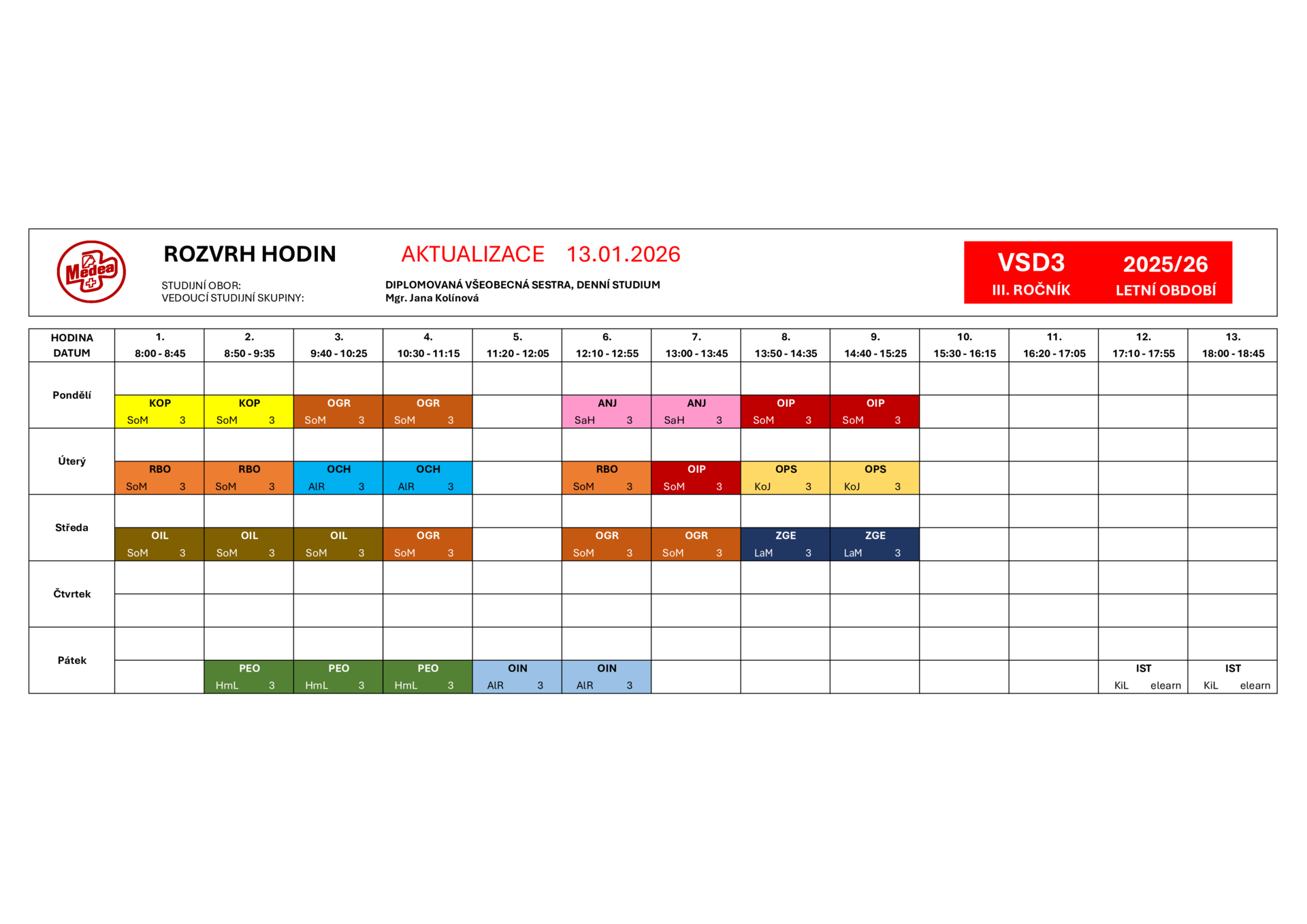 Medea

ROZVRH HODIN AKTUALIZACE 13.01.2026

STUDIJNÍ OBOR: DIPLOMOVANÁ VŠEOBECNÁ SESTRA, DENNÍ STUDIUM
VEDOUCÍ STUDIJNÍ SKUPINY: Mgr. Jana Kolínová

VSD3 2025/26
III. ROČNÍK LETNÍ OBDOBÍ

| HODINA DATUM | 1. 8:00 - 8:45 | 2. 8:50 - 9:35 | 3. 9:40 - 10:25 | 4. 10:30 - 11:15 | 5. 11:20 - 12:05 | 6. 12:10 - 12:55 | 7. 13:00 - 13:45 | 8. 13:50 - 14:35 | 9. 14:40 - 15:25 | 10. 15:30 - 16:15 | 11. 16:20 - 17:05 | 12. 17:10 - 17:55 | 13. 18:00 - 18:45 |
|---|---|---|---|---|---|---|---|---|---|---|---|---|---|
| Pondělí | KOP SoM 3 | KOP SoM 3 | OGR SoM 3 | OGR SoM 3 | | ANJ SaH 3 | ANJ SaH 3 | OIP SoM 3 | OIP SoM 3 | | | | |
| Úterý | RBO SoM 3 | RBO SoM 3 | OCH AlR 3 | OCH AlR 3 | | RBO SoM 3 | OIP SoM 3 | OPS KoJ 3 | OPS KoJ 3 | | | | |
| Středa | OIL SoM 3 | OIL SoM 3 | OIL SoM 3 | OGR SoM 3 | | OGR SoM 3 | OGR SoM 3 | ZGE LaM 3 | ZGE LaM 3 | | | | |
| Čtvrtek | | | | | | | | | | | | | |
| Pátek | | PEO HmL 3 | PEO HmL 3 | PEO HmL 3 | OIN AlR 3 | OIN AlR 3 | | | | | | IST KiL elearn | IST KiL elearn |